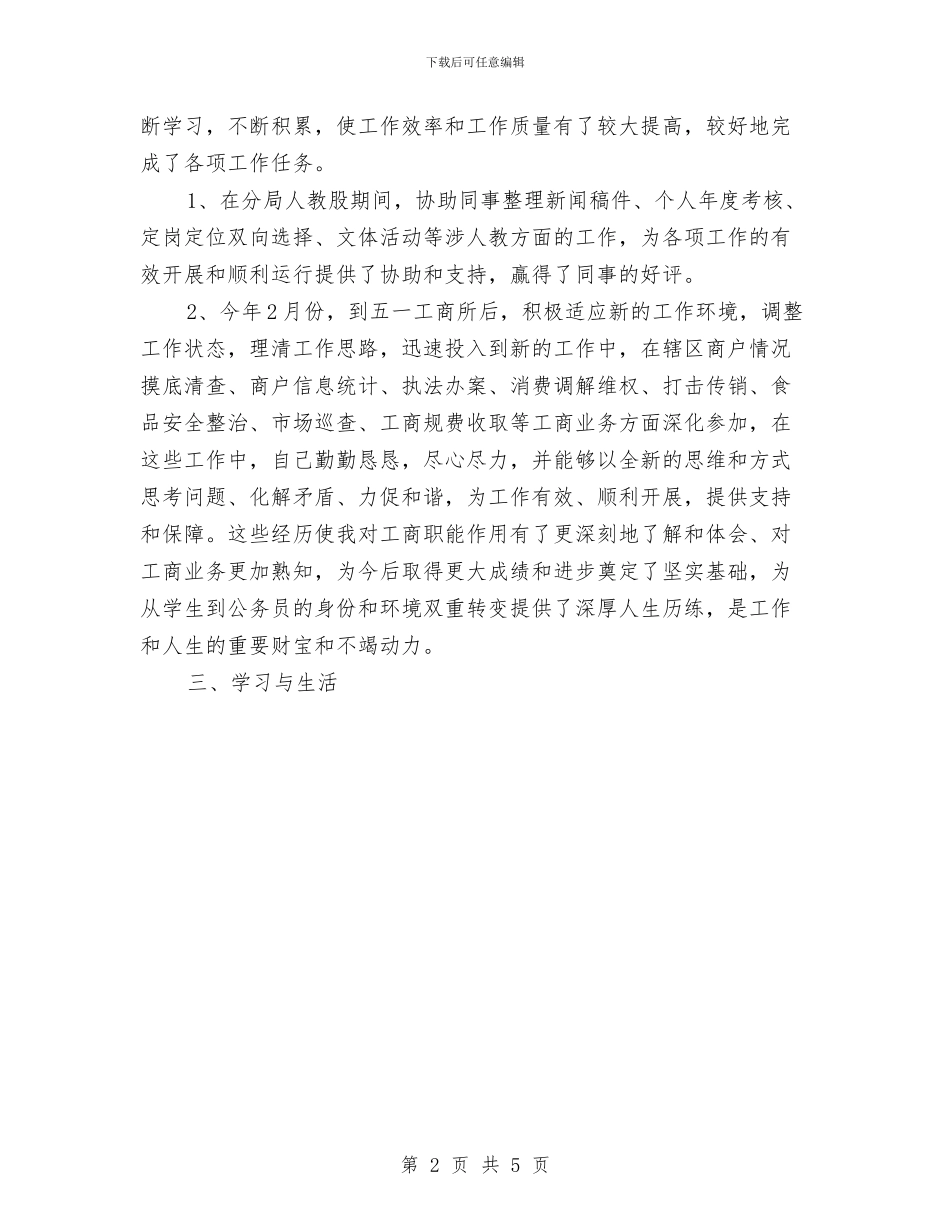 下载后可任意编辑

断学习，不断积累，使工作效率和工作质量有了较大提高，较好地完成了各项工作任务。

1、在分局人教股期间，协助同事整理新闻稿件、个人年度考核、定岗定位双向选择、文体活动等涉人教方面的工作，为各项工作的有效开展和顺利运行提供了协助和支持，赢得了同事的好评。

2、今年2月份，到五一工商所后，积极适应新的工作环境，调整工作状态，理清工作思路，迅速投入到新的工作中，在辖区商户情况摸底清查、商户信息统计、执法办案、消费调解维权、打击传销、食品安全整治、市场巡查、工商规费收取等工商业务方面深化参加，在这些工作中，自己勤勤恳恳，尽心尽力，并能够以全新的思维和方式思考问题、化解矛盾、力促和谐，为工作有效、顺利开展，提供支持和保障。这些经历使我对工商职能作用有了更深刻地了解和体会、对工商业务更加熟知，为今后取得更大成绩和进步奠定了坚实基础，为从学生到公务员的身份和环境双重转变提供了深厚人生历练，是工作和人生的重要财宝和不竭动力。

三、学习与生活

第 2 页 共 5 页